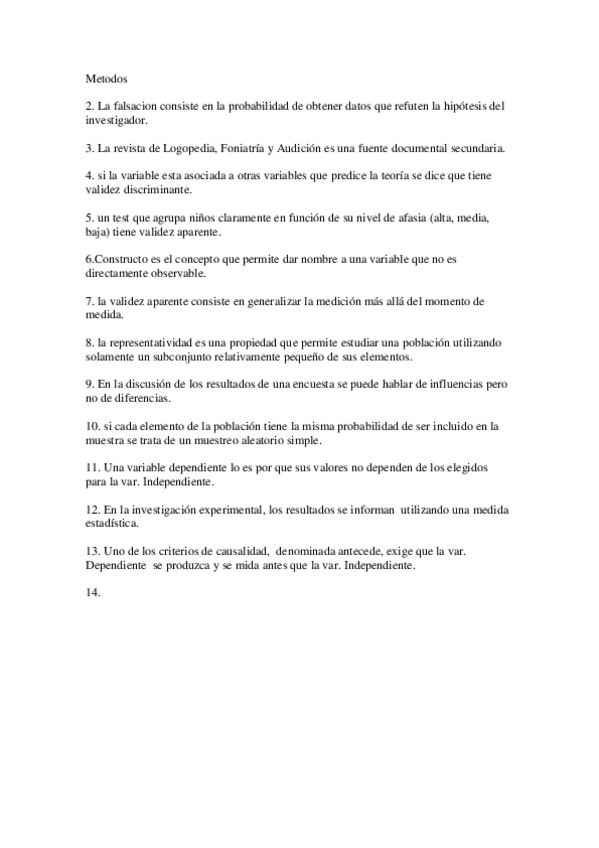 Metodos

2. La falsacion consiste en la probabilidad de obtener datos que refuten la hipótesis del investigador.

3. La revista de Logopedia, Foniatría y Audición es una fuente documental secundaria.

4. si la variable esta asociada a otras variables que predice la teoría se dice que tiene validez discriminante.

5. un test que agrupa niños claramente en función de su nivel de afasia (alta, media, baja) tiene validez aparente.

6.Constructo es el concepto que permite dar nombre a una variable que no es directamente observable.

7. la validez aparente consiste en generalizar la medición más allá del momento de medida.

8. la representatividad es una propiedad que permite estudiar una población utilizando solamente un subconjunto relativamente pequeño de sus elementos.

9. En la discusión de los resultados de una encuesta se puede hablar de influencias pero no de diferencias.

10. si cada elemento de la población tiene la misma probabilidad de ser incluido en la muestra se trata de un muestreo aleatorio simple.

11. Una variable dependiente lo es por que sus valores no dependen de los elegidos para la var. Independiente.

12. En la investigación experimental, los resultados se informan utilizando una medida estadística.

13. Uno de los criterios de causalidad, denominada antecede, exige que la var. Dependiente se produzca y se mida antes que la var. Independiente.

14.